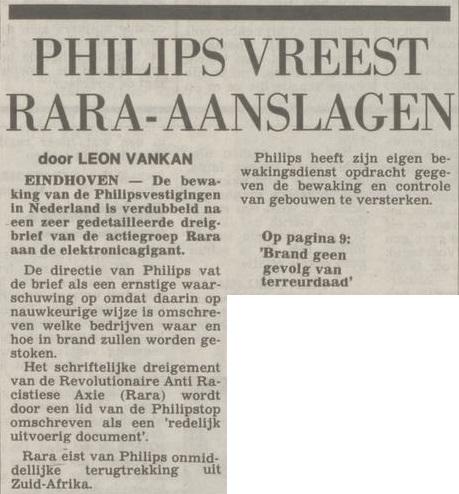 PHILIPS VREEST RARA-AANSLAGEN

door LEON VANKAN

EINDHOVEN — De bewaking van de Philipsvestigingen in Nederland is verdubbeld na een zeer gedetailleerde dreigbrief van de actiegroep Rara aan de elektronicagigant.

De directie van Philips vat de brief als een ernstige waarschuwing op omdat daarin op nauwkeurige wijze is omschreven welke bedrijven waar en hoe in brand zullen worden gestoken.

Het schriftelijke dreigement van de Revolutionaire Anti Racistiese Axie (Rara) wordt door een lid van de Philipstop omschreven als een 'redelijk uitvoerig document'.

Rara eist van Philips onmiddellijke terugtrekking uit Zuid-Afrika.

Philips heeft zijn eigen bewakingsdienst opdracht gegeven de bewaking en controle van gebouwen te versterken.

Op pagina 9: 'Brand geen gevolg van terreurdaad'